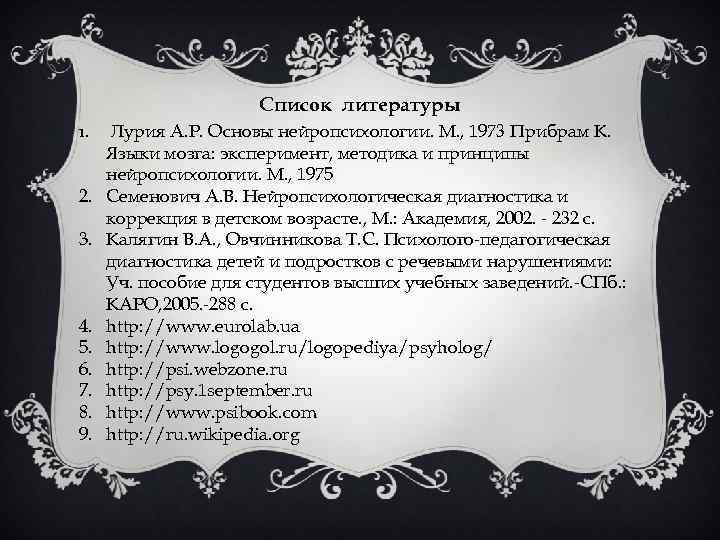 Список литературы

1. Лурия А.Р. Основы нейропсихологии. М., 1973 Прибрам К. Языки мозга: эксперимент, методика и принципы нейропсихологии. М., 1975
2. Семенович А.В. Нейропсихологическая диагностика и коррекция в детском возрасте., М.: Академия, 2002. - 232 с.
3. Калягин В.А., Овчинникова Т.С. Психолого-педагогическая диагностика детей и подростков с речевыми нарушениями: Уч. пособие для студентов высших учебных заведений.-СПб.: КАРО,2005.-288 с.
4. http://www.eurolab.ua
5. http://www.logogol.ru/logopediya/psyholog/
6. http://psi.webzone.ru
7. http://psy.1september.ru
8. http://www.psibook.com
9. http://ru.wikipedia.org